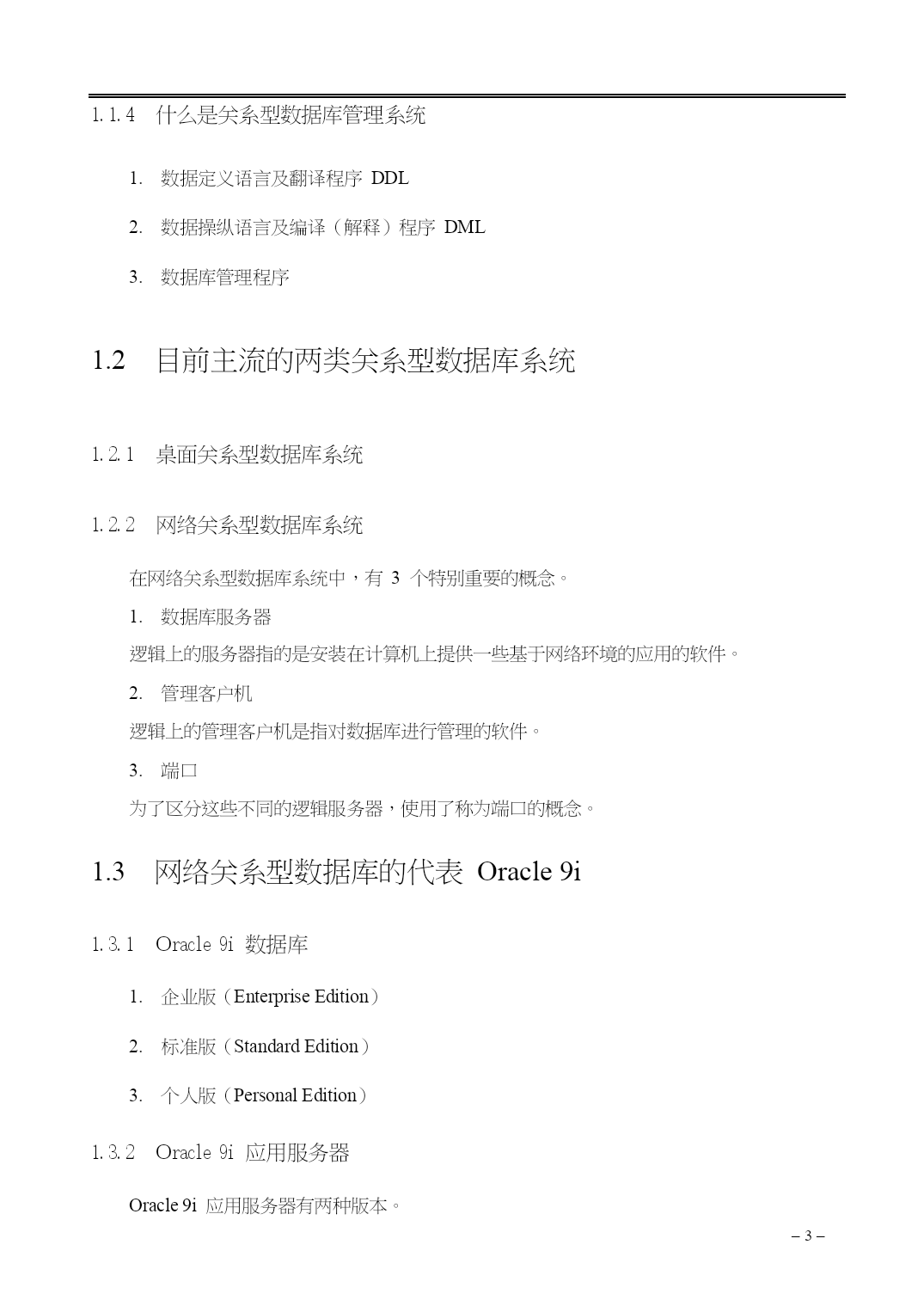 1.1.4 什么是关系型数据库管理系统

1. 数据定义语言及翻译程序 DDL

2. 数据操纵语言及编译（解释）程序 DML

3. 数据库管理程序

1.2 目前主流的两类关系型数据库系统

1.2.1 桌面关系型数据库系统

1.2.2 网络关系型数据库系统

在网络关系型数据库系统中，有 3 个特别重要的概念。

1. 数据库服务器

逻辑上的服务器指的是安装在计算机上提供一些基于网络环境的应用的软件。

2. 管理客户机

逻辑上的管理客户机是指对数据库进行管理的软件。

3. 端口

为了区分这些不同的逻辑服务器，使用了称为端口的概念。

1.3 网络关系型数据库的代表 Oracle 9i

1.3.1 Oracle 9i 数据库

1. 企业版（Enterprise Edition）

2. 标准版（Standard Edition）

3. 个人版（Personal Edition）

1.3.2 Oracle 9i 应用服务器

Oracle 9i 应用服务器有两种版本。

– 3 –